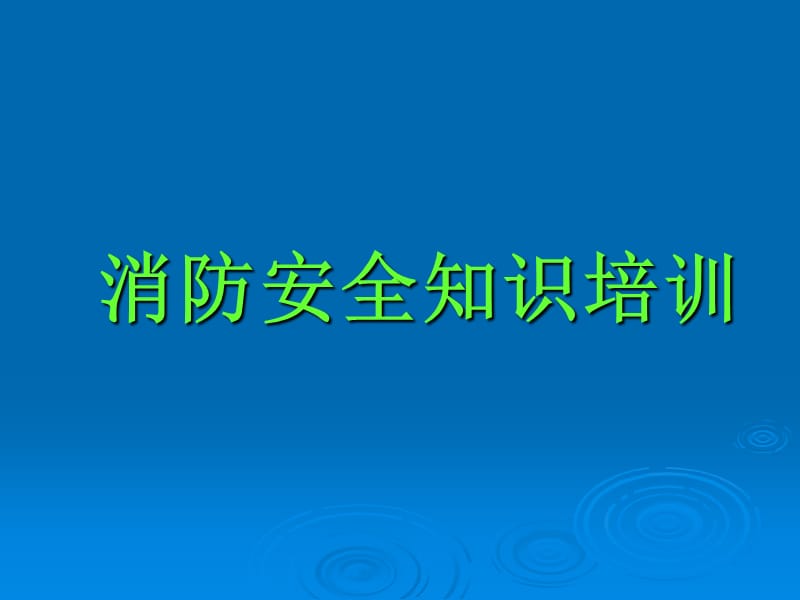 消防安全知识培训